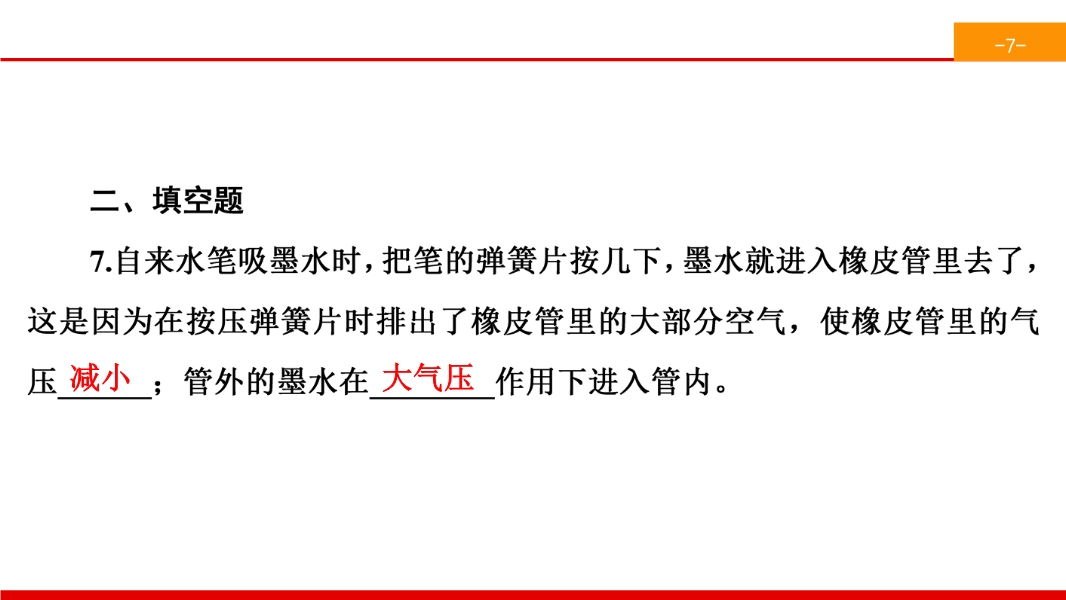 -7-

二、填空题

7.自来水笔吸墨水时，把笔的弹簧片按几下，墨水就进入橡皮管里去了，这是因为在按压弹簧片时排出了橡皮管里的大部分空气，使橡皮管里的气压减小；管外的墨水在大气压作用下进入管内。